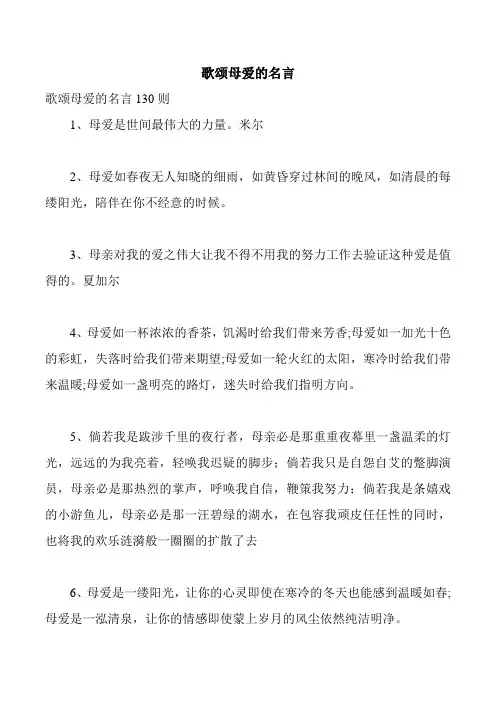 歌颂母爱的名言

歌颂母爱的名言 130 则

1、母爱是世间最伟大的力量。米尔

2、母爱如春夜无人知晓的细雨，如黄昏穿过林间的晚风，如清晨的每缕阳光，陪伴在你不经意的时候。

3、母亲对我的爱之伟大让我不得不用我的努力工作去验证这种爱是值得的。夏加尔

4、母爱如一杯浓浓的香茶，饥渴时给我们带来芳香;母爱如一加光十色的彩虹，失落时给我们带来期望;母爱如一轮火红的太阳，寒冷时给我们带来温暖;母爱如一盏明亮的路灯，迷失时给我们指明方向。

5、倘若我是跋涉千里的夜行者，母亲必是那重重夜幕里一盏温柔的灯光，远远的为我亮着，轻唤我迟疑的脚步；倘若我只是自怨自艾的蹩脚演员，母亲必是那热烈的掌声，呼唤我自信，鞭策我努力；倘若我是条嬉戏的小游鱼儿，母亲必是那一汪碧绿的湖水，在包容我顽皮任性的同时，也将我的欢乐涟漪般一圈圈的扩散了去

6、母爱是一缕阳光，让你的心灵即使在寒冷的冬天也能感到温暖如春;母爱是一泓清泉，让你的情感即使蒙上岁月的风尘依然纯洁明净。